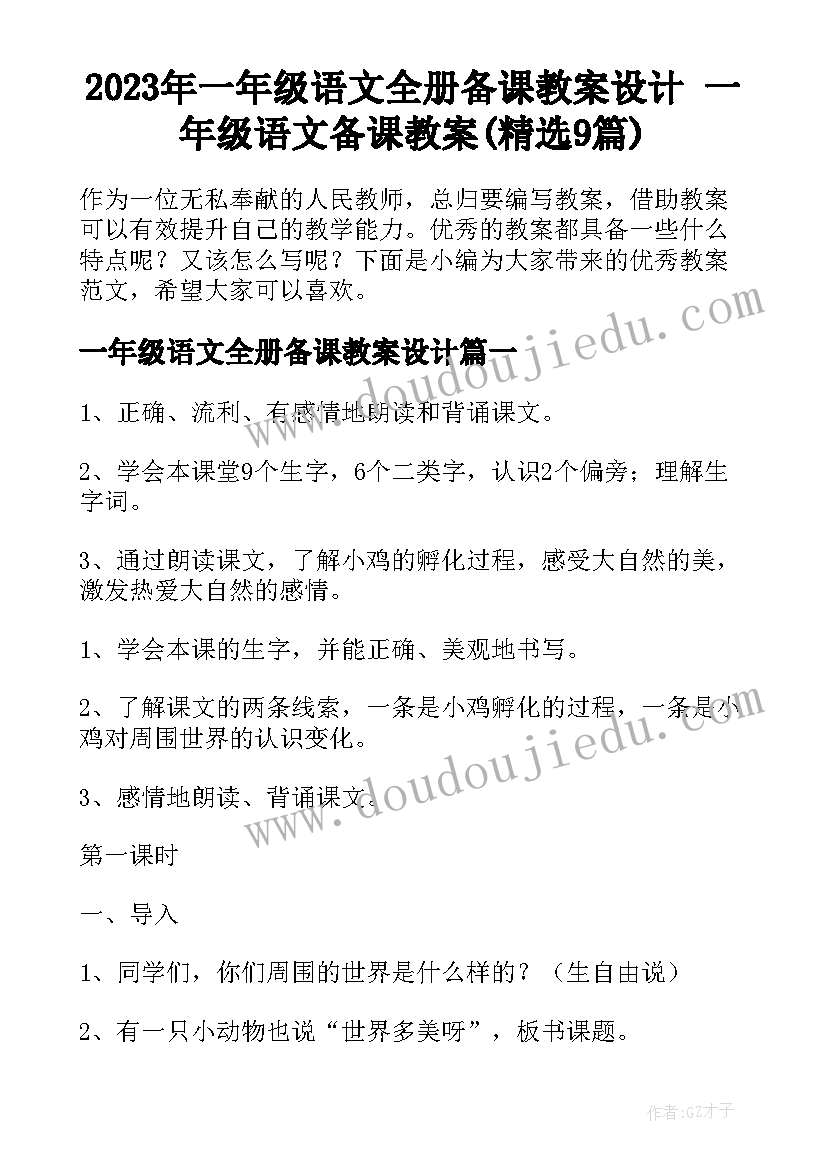 2023年一年级语文全册备课教案设计 一年级语文备课教案(精选9篇)

作为一位无私奉献的人民教师，总归要编写教案，借助教案可以有效提升自己的教学能力。优秀的教案都具备一些什么特点呢？又该怎么写呢？下面是小编为大家带来的优秀教案范文，希望大家可以喜欢。

www.doudoujiedu.com

一年级语文全册备课教案设计篇一

1、正确、流利、有感情地朗读和背诵课文。

2、学会本课堂9个生字，6个二类字，认识2个偏旁；理解生字词。

3、通过朗读课文，了解小鸡的孵化过程，感受大自然的美，激发热爱大自然的感情。

1、学会本课的生字，并能正确、美观地书写。

2、了解课文的两条线索，一条是小鸡孵化的过程，一条是小鸡对周围世界的认识变化。

3、感情地朗读、背诵课文。

www.doudoujiedu.com

第一课时

一、导入

1、同学们，你们周围的世界是什么样的？（生自由说）

2、有一只小动物也说“世界多美呀”，板书课题。

作者:GZ才子